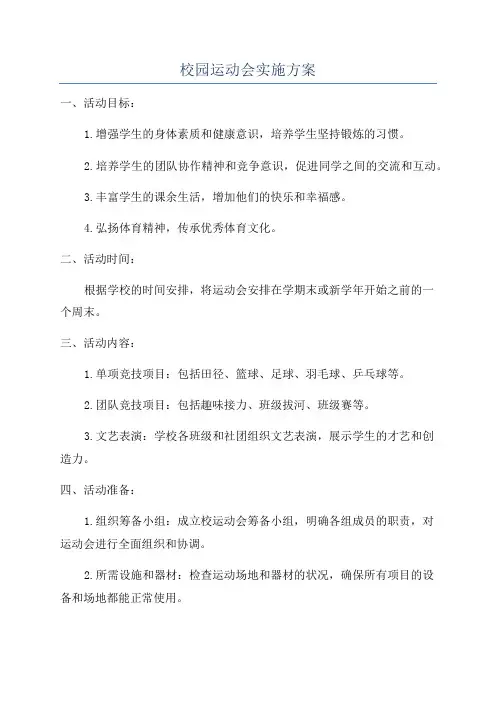 校园运动会实施方案

一、活动目标：

1.增强学生的身体素质和健康意识，培养学生坚持锻炼的习惯。

2.培养学生的团队协作精神和竞争意识，促进同学之间的交流和互动。

3.丰富学生的课余生活，增加他们的快乐和幸福感。

4.弘扬体育精神，传承优秀体育文化。

二、活动时间：

根据学校的时间安排，将运动会安排在学期末或新学年开始之前的一个周末。

三、活动内容：

1.单项竞技项目：包括田径、篮球、足球、羽毛球、乒乓球等。

2.团队竞技项目：包括趣味接力、班级拔河、班级赛等。

3.文艺表演：学校各班级和社团组织文艺表演，展示学生的才艺和创造力。

四、活动准备：

1.组织筹备小组：成立校运动会筹备小组，明确各组成员的职责，对运动会进行全面组织和协调。

2.所需设施和器材：检查运动场地和器材的状况，确保所有项目的设备和场地都能正常使用。